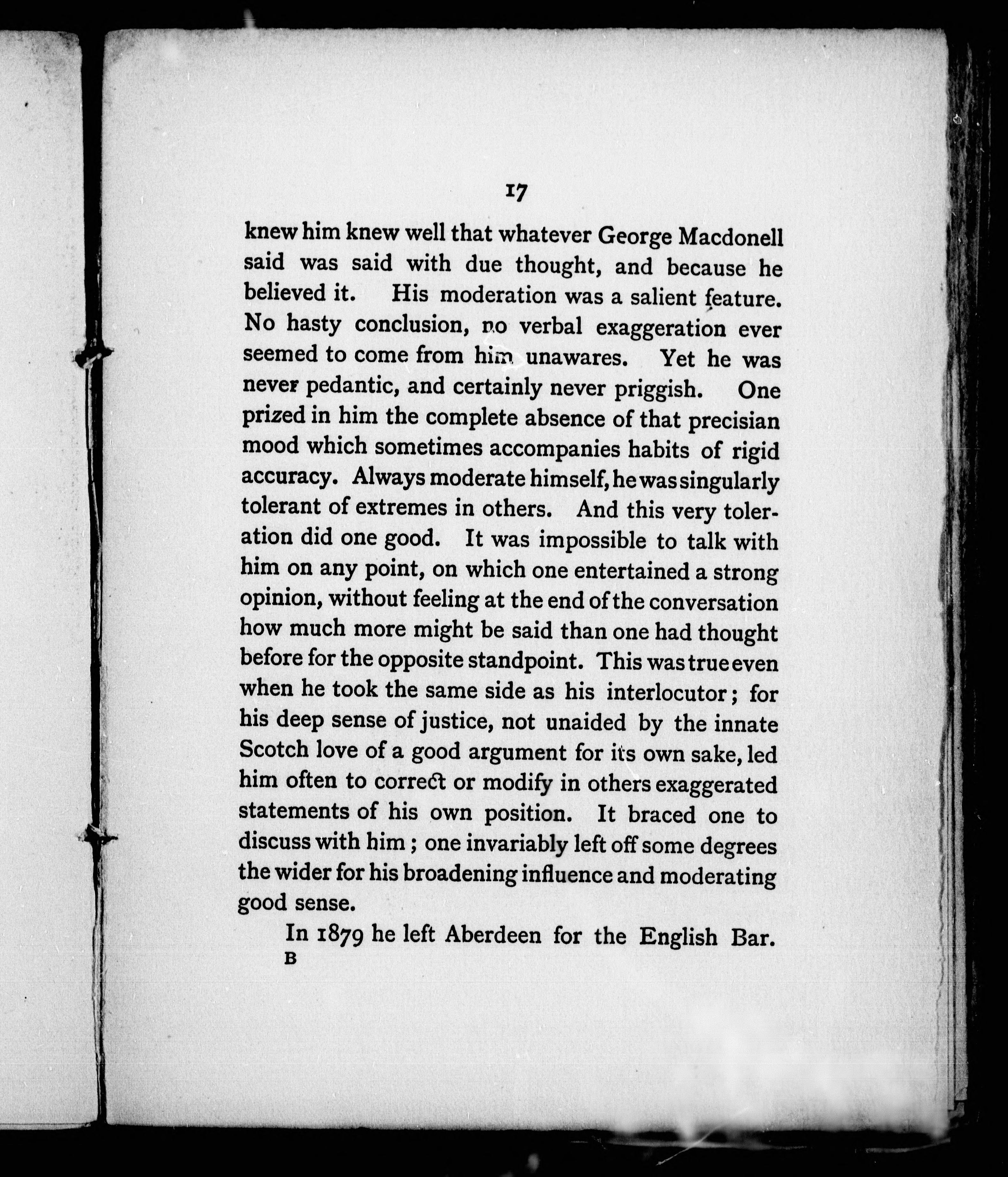 17

knew him knew well that whatever George Macdonell said was said with due thought, and because he believed it. His moderation was a salient feature. No hasty conclusion, no verbal exaggeration ever seemed to come from him unawares. Yet he was never pedantic, and certainly never priggish. One prized in him the complete absence of that precisian mood which sometimes accompanies habits of rigid accuracy. Always moderate himself, he was singularly tolerant of extremes in others. And this very toleration did one good. It was impossible to talk with him on any point, on which one entertained a strong opinion, without feeling at the end of the conversation how much more might be said than one had thought before for the opposite standpoint. This was true even when he took the same side as his interlocutor; for his deep sense of justice, not unaided by the innate Scotch love of a good argument for its own sake, led him often to correct or modify in others exaggerated statements of his own position. It braced one to discuss with him; one invariably left off some degrees the wider for his broadening influence and moderating good sense.

In 1879 he left Aberdeen for the English Bar.
B